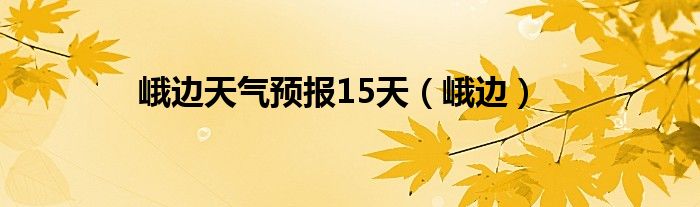 峨边天气预报15天（峨边）